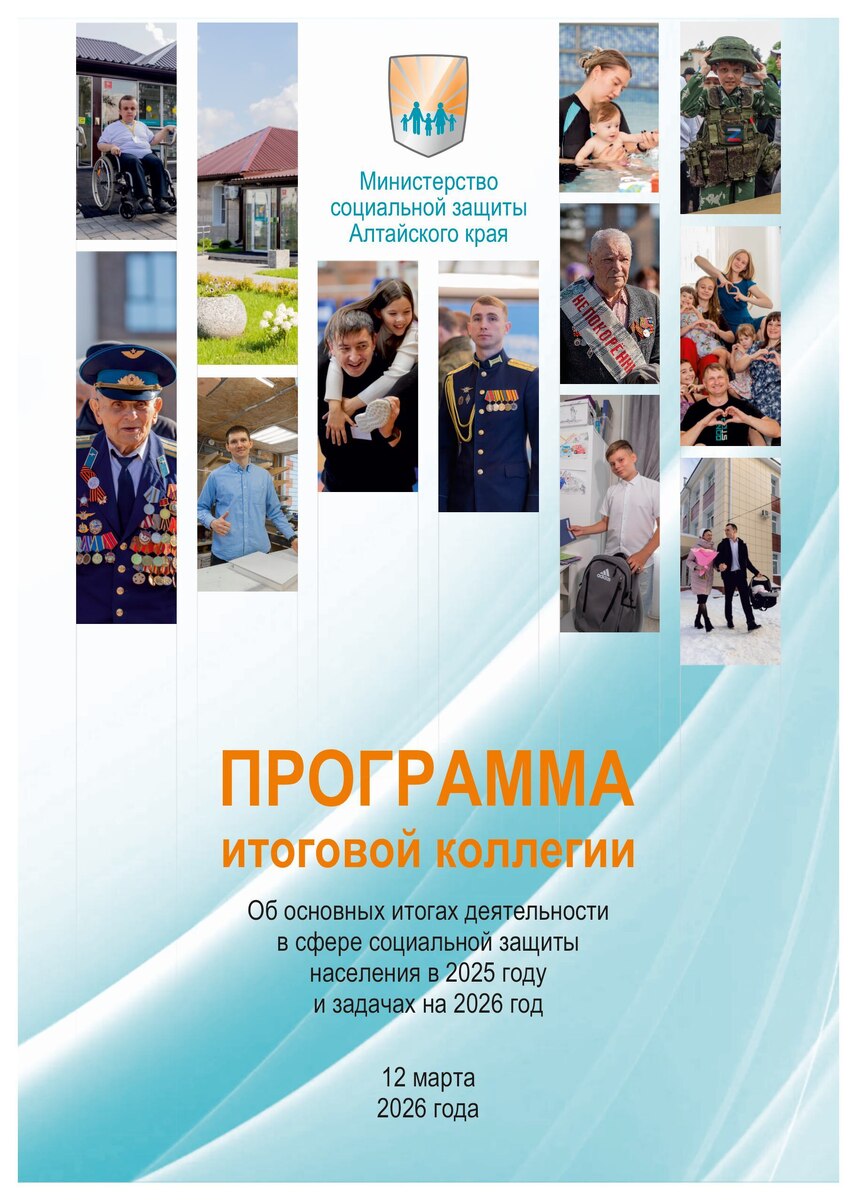 Министерство
социальной защиты
Алтайского края

ПРОГРАММА
итоговой коллегии

Об основных итогах деятельности
в сфере социальной защиты
населения в 2025 году
и задачах на 2026 год

12 марта
2026 года